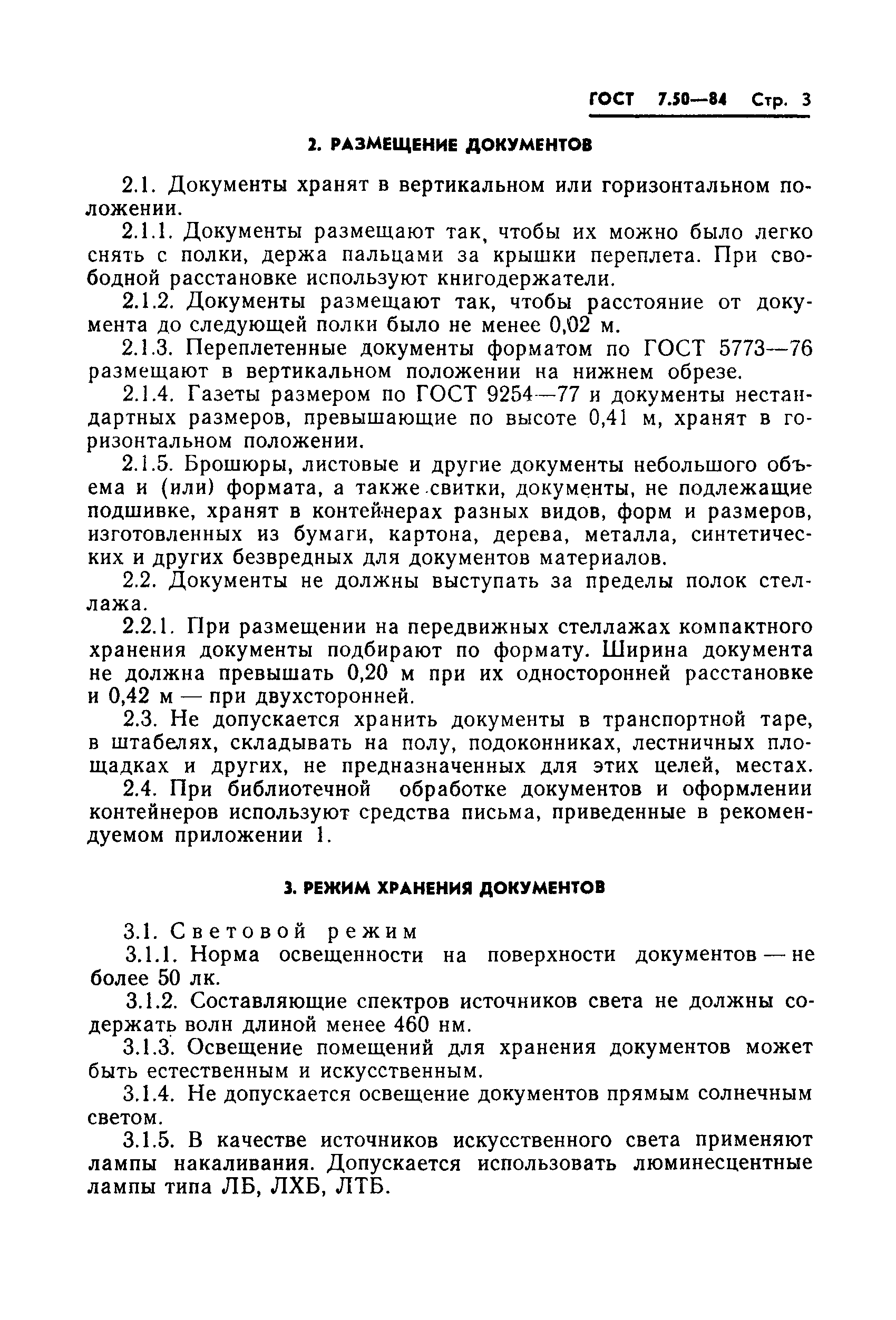 ГОСТ 7.50—84 Стр. 3

2. РАЗМЕЩЕНИЕ ДОКУМЕНТОВ

2.1. Документы хранят в вертикальном или горизонтальном положении.

2.1.1. Документы размещают так, чтобы их можно было легко снять с полки, держа пальцами за крышки переплета. При свободной расстановке используют книгодержатели.

2.1.2. Документы размещают так, чтобы расстояние от документа до следующей полки было не менее 0,02 м.

2.1.3. Переплетенные документы форматом по ГОСТ 5773—76 размещают в вертикальном положении на нижнем обрезе.

2.1.4. Газеты размером по ГОСТ 9254—77 и документы нестандартных размеров, превышающие по высоте 0,41 м, хранят в горизонтальном положении.

2.1.5. Брошюры, листовые и другие документы небольшого объема и (или) формата, а также свитки, документы, не подлежащие подшивке, хранят в контейнерах разных видов, форм и размеров, изготовленных из бумаги, картона, дерева, металла, синтетических и других безвредных для документов материалов.

2.2. Документы не должны выступать за пределы полок стеллажа.

2.2.1. При размещении на передвижных стеллажах компактного хранения документы подбирают по формату. Ширина документа не должна превышать 0,20 м при их односторонней расстановке и 0,42 м — при двухсторонней.

2.3. Не допускается хранить документы в транспортной таре, в штабелях, складывать на полу, подоконниках, лестничных площадках и других, не предназначенных для этих целей, местах.

2.4. При библиотечной обработке документов и оформлении контейнеров используют средства письма, приведенные в рекомендуемом приложении 1.

3. РЕЖИМ ХРАНЕНИЯ ДОКУМЕНТОВ

3.1. Световой режим

3.1.1. Норма освещенности на поверхности документов — не более 50 лк.

3.1.2. Составляющие спектров источников света не должны содержать волн длиной менее 460 нм.

3.1.3. Освещение помещений для хранения документов может быть естественным и искусственным.

3.1.4. Не допускается освещение документов прямым солнечным светом.

3.1.5. В качестве источников искусственного света применяют лампы накаливания. Допускается использовать люминесцентные лампы типа ЛБ, ЛХБ, ЛТБ.